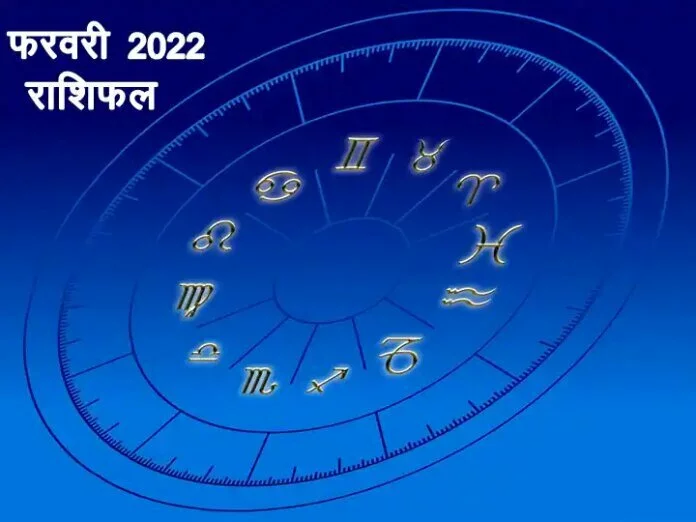 फरवरी 2022
राशिफल